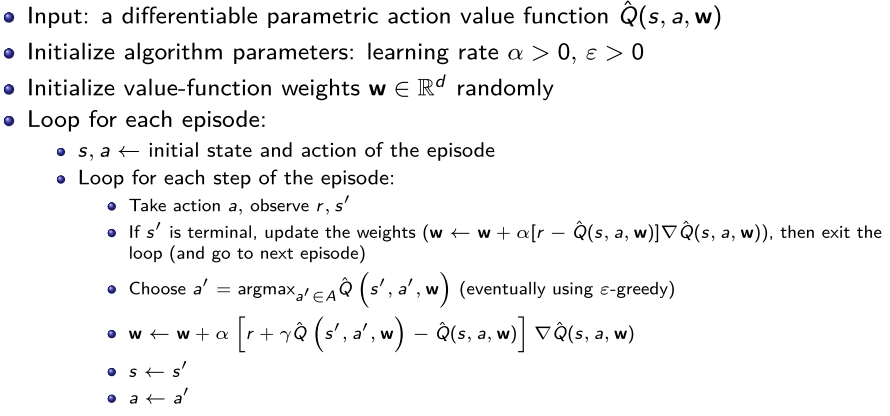 • Input: a differentiable parametric action value function $\hat{Q}(s, a, \mathbf{w})$
• Initialize algorithm parameters: learning rate $\alpha > 0$, $\varepsilon > 0$
• Initialize value-function weights $\mathbf{w} \in \mathbb{R}^d$ randomly
• Loop for each episode:
• $s, a \leftarrow$ initial state and action of the episode
• Loop for each step of the episode:
• Take action $a$, observe $r, s'$
• If $s'$ is terminal, update the weights ($\mathbf{w} \leftarrow \mathbf{w} + \alpha[r - \hat{Q}(s, a, \mathbf{w})]\nabla\hat{Q}(s, a, \mathbf{w})$), then exit the loop (and go to next episode)
• Choose $a' = \text{argmax}_{a' \in A} \hat{Q}\left(s', a', \mathbf{w}\right)$ (eventually using $\varepsilon$-greedy)
• $\mathbf{w} \leftarrow \mathbf{w} + \alpha\left[r + \gamma\hat{Q}\left(s', a', \mathbf{w}\right) - \hat{Q}(s, a, \mathbf{w})\right]\nabla\hat{Q}(s, a, \mathbf{w})$
• $s \leftarrow s'$
• $a \leftarrow a'$